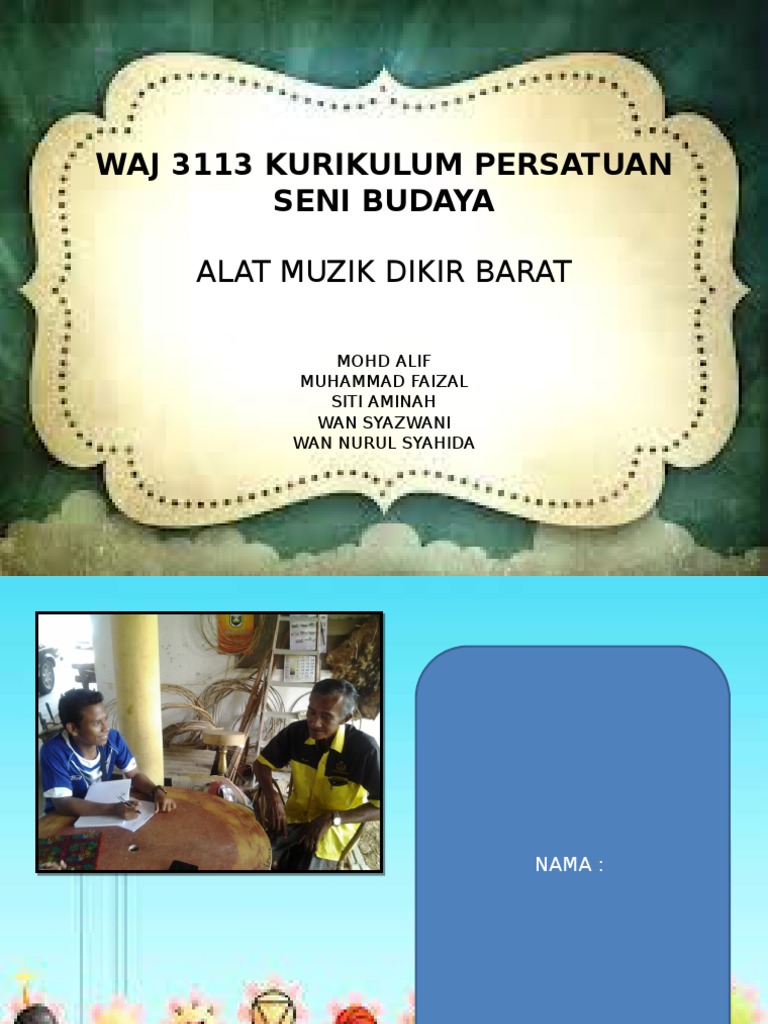 WAJ 3113 KURIKULUM PERSATUAN SENI BUDAYA

ALAT MUZIK DIKIR BARAT

MOHD ALIF
MUHAMMAD FAIZAL
SITI AMINAH
WAN SYAZWANI
WAN NURUL SYAHIDA

NAMA :